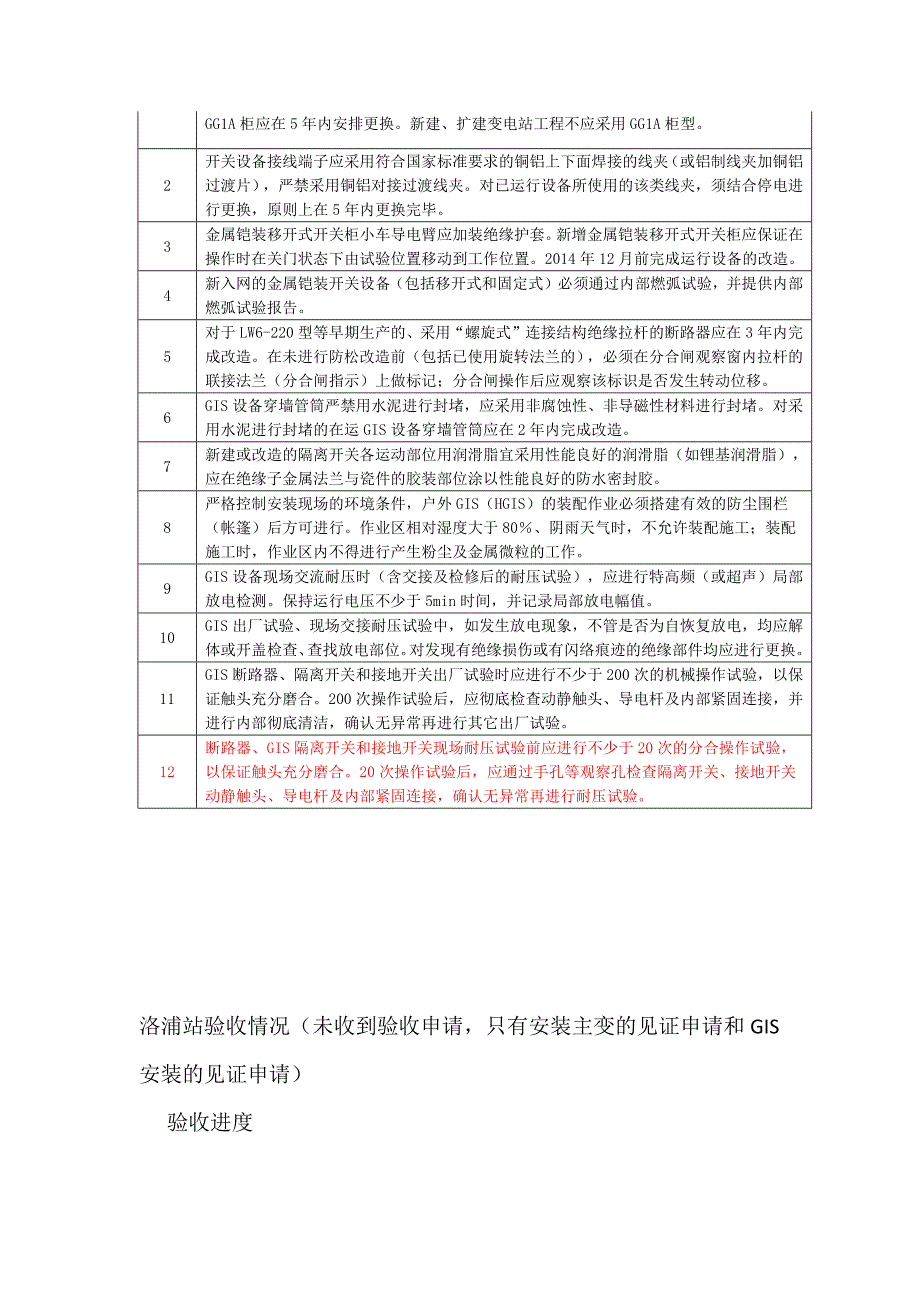 |  |  |
|---|---|
|  | GG1A 柜应在 5 年内安排更换。新建、扩建变电站工程不应采用 GG1A 柜型。 |
| 2 | 开关设备接线端子应采用符合国家标准要求的铜铝上下面焊接的线夹（或铝制线夹加铜铝过渡片），严禁采用铜铝对接过渡线夹。对已运行设备所使用的该类线夹，须结合停电进行更换，原则上在 5 年内更换完毕。 |
| 3 | 金属铠装移开式开关柜小车导电臂应加装绝缘护套。新增金属铠装移开式开关柜应保证在操作时在关门状态下由试验位置移动到工作位置。2014 年 12 月前完成运行设备的改造。 |
| 4 | 新入网的金属铠装开关设备（包括移开式和固定式）必须通过内部燃弧试验，并提供内部燃弧试验报告。 |
| 5 | 对于 LW6-220 型等早期生产的、采用“螺旋式”连接结构绝缘拉杆的断路器应在 3 年内完成改造。在未进行防松改造前（包括已使用旋转法兰的），必须在分合闸观察窗内拉杆的联接法兰（分合闸指示）上做标记；分合闸操作后应观察该标识是否发生转动位移。 |
| 6 | GIS 设备穿墙管筒严禁用水泥进行封堵，应采用非腐蚀性、非导磁性材料进行封堵。对采用水泥进行封堵的在运 GIS 设备穿墙管筒应在 2 年内完成改造。 |
| 7 | 新建或改造的隔离开关各运动部位用润滑脂宜采用性能良好的润滑脂（如锂基润滑脂），应在绝缘子金属法兰与瓷件的胶装部位涂以性能良好的防水密封胶。 |
| 8 | 严格控制安装现场的环境条件，户外 GIS（HGIS）的装配作业必须搭建有效的防尘围栏（帐篷）后方可进行。作业区相对湿度大于 80%、阴雨天气时，不允许装配施工；装配施工时，作业区内不得进行产生粉尘及金属微粒的工作。 |
| 9 | GIS 设备现场交流耐压时（含交接及检修后的耐压试验），应进行特高频（或超声）局部放电检测。保持运行电压不少于 5min 时间，并记录局部放电幅值。 |
| 10 | GIS 出厂试验、现场交接耐压试验中，如发生放电现象，不管是否为自恢复放电，均应解体或开盖检查、查找放电部位。对发现有绝缘损伤或有闪络痕迹的绝缘部件均应进行更换。 |
| 11 | GIS 断路器、隔离开关和接地开关出厂试验时应进行不少于 200 次的机械操作试验，以保证触头充分磨合。200 次操作试验后，应彻底检查动静触头、导电杆及内部紧固连接，并进行内部彻底清洁，确认无异常再进行其它出厂试验。 |
| 12 | 断路器、GIS 隔离开关和接地开关现场耐压试验前应进行不少于 20 次的分合操作试验，以保证触头充分磨合。20 次操作试验后，应通过手孔等观察孔检查隔离开关、接地开关动静触头、导电杆及内部紧固连接，确认无异常再进行耐压试验。 |

洛浦站验收情况（未收到验收申请，只有安装主变的见证申请和 GIS 安装的见证申请）

验收进度